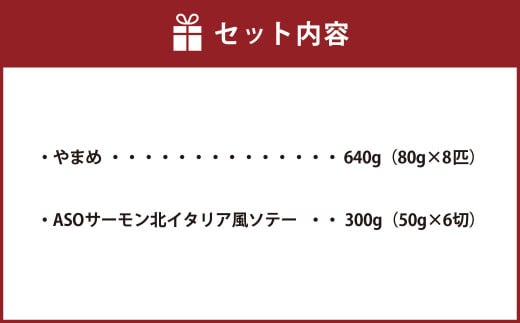 セット内容

・やまめ ・・・・・・・・・・・・・・・・ 640g（80g×8匹）

・ASOサーモン北イタリア風ソテー ・・ 300g（50g×6切）